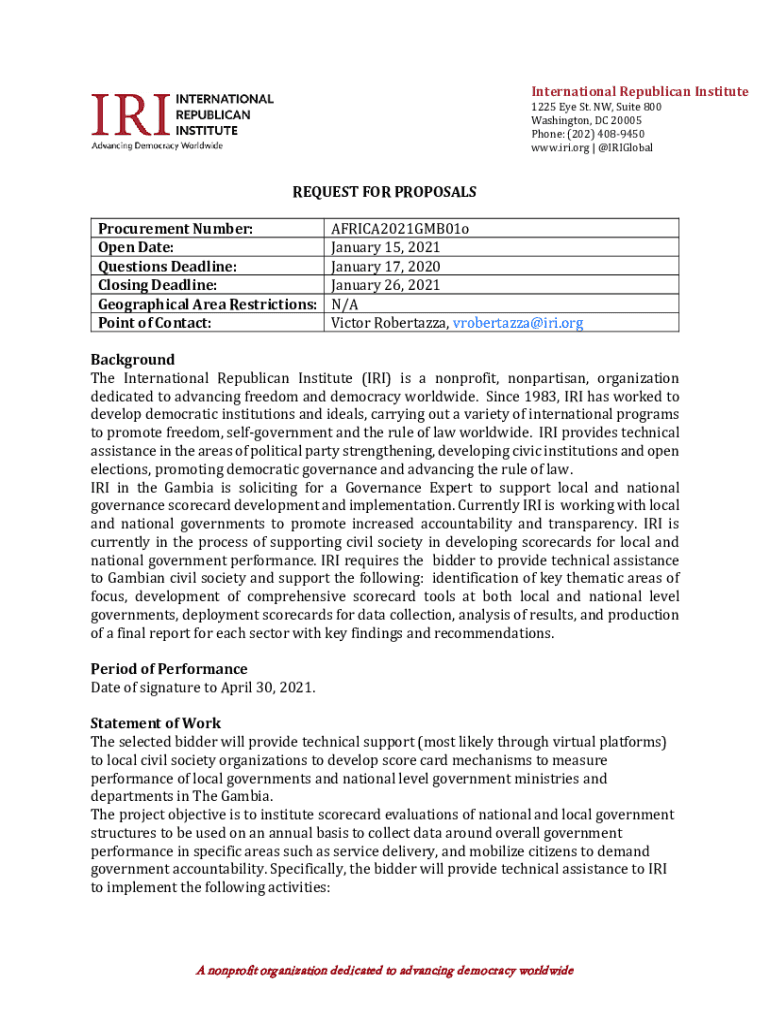 IRI INTERNATIONAL REPUBLICAN INSTITUTE
Advancing Democracy Worldwide

International Republican Institute
1225 Eye St. NW, Suite 800
Washington, DC 20005
Phone: (202) 408-9450
www.iri.org | @IRIGlobal

REQUEST FOR PROPOSALS

| Procurement Number: | AFRICA2021GMB01o |
|---|---|
| Open Date: | January 15, 2021 |
| Questions Deadline: | January 17, 2020 |
| Closing Deadline: | January 26, 2021 |
| Geographical Area Restrictions: | N/A |
| Point of Contact: | Victor Robertazza, vrobertazza@iri.org |

Background
The International Republican Institute (IRI) is a nonprofit, nonpartisan, organization dedicated to advancing freedom and democracy worldwide. Since 1983, IRI has worked to develop democratic institutions and ideals, carrying out a variety of international programs to promote freedom, self-government and the rule of law worldwide. IRI provides technical assistance in the areas of political party strengthening, developing civic institutions and open elections, promoting democratic governance and advancing the rule of law.
IRI in the Gambia is soliciting for a Governance Expert to support local and national governance scorecard development and implementation. Currently IRI is working with local and national governments to promote increased accountability and transparency. IRI is currently in the process of supporting civil society in developing scorecards for local and national government performance. IRI requires the bidder to provide technical assistance to Gambian civil society and support the following: identification of key thematic areas of focus, development of comprehensive scorecard tools at both local and national level governments, deployment scorecards for data collection, analysis of results, and production of a final report for each sector with key findings and recommendations.

Period of Performance
Date of signature to April 30, 2021.

Statement of Work
The selected bidder will provide technical support (most likely through virtual platforms) to local civil society organizations to develop score card mechanisms to measure performance of local governments and national level government ministries and departments in The Gambia.
The project objective is to institute scorecard evaluations of national and local government structures to be used on an annual basis to collect data around overall government performance in specific areas such as service delivery, and mobilize citizens to demand government accountability. Specifically, the bidder will provide technical assistance to IRI to implement the following activities:

A nonprofit organization dedicated to advancing democracy worldwide